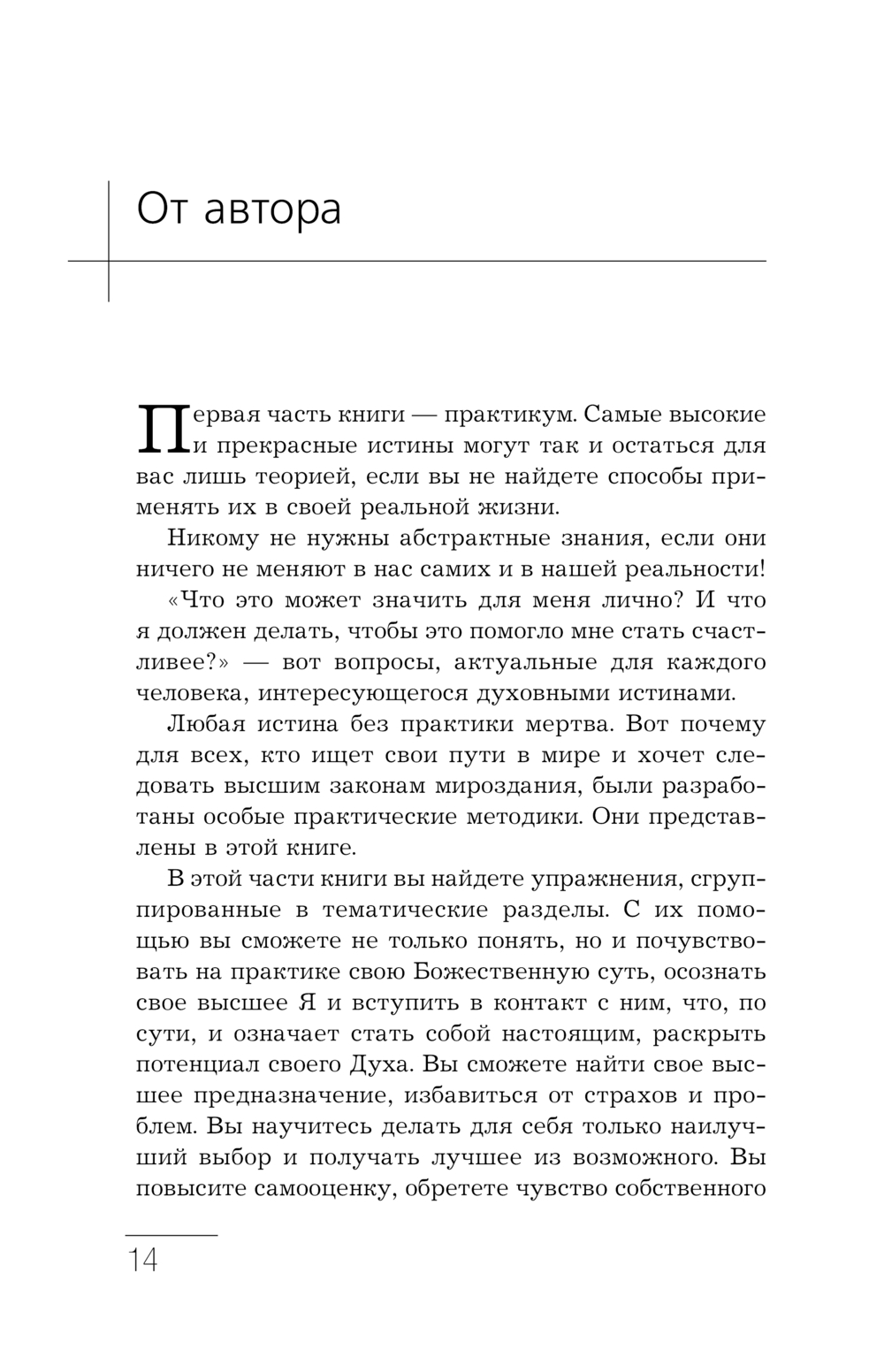 От автора

Первая часть книги — практикум. Самые высокие и прекрасные истины могут так и остаться для вас лишь теорией, если вы не найдете способы применять их в своей реальной жизни.

Никому не нужны абстрактные знания, если они ничего не меняют в нас самих и в нашей реальности!

«Что это может значить для меня лично? И что я должен делать, чтобы это помогло мне стать счастливее?» — вот вопросы, актуальные для каждого человека, интересующегося духовными истинами.

Любая истина без практики мертва. Вот почему для всех, кто ищет свои пути в мире и хочет следовать высшим законам мироздания, были разработаны особые практические методики. Они представлены в этой книге.

В этой части книги вы найдете упражнения, сгруппированные в тематические разделы. С их помощью вы сможете не только понять, но и почувствовать на практике свою Божественную суть, осознать свое высшее Я и вступить в контакт с ним, что, по сути, и означает стать собой настоящим, раскрыть потенциал своего Духа. Вы сможете найти свое высшее предназначение, избавиться от страхов и проблем. Вы научитесь делать для себя только наилучший выбор и получать лучшее из возможного. Вы повысите самооценку, обретете чувство собственного

14